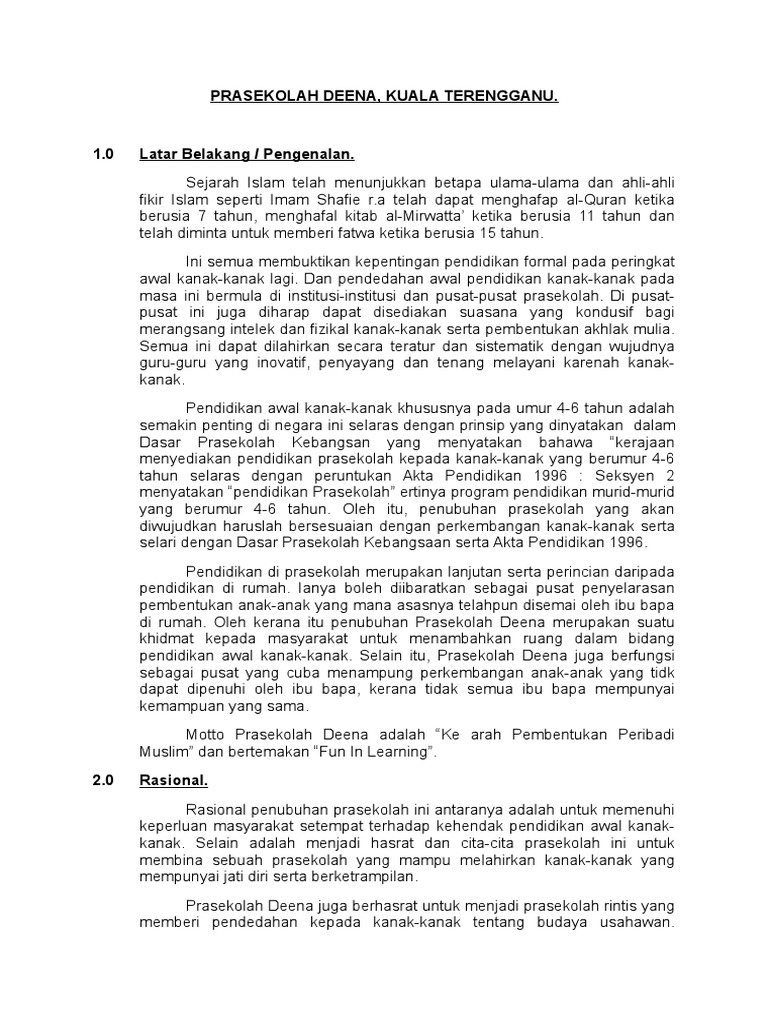 PRASEKOLAH DEENA, KUALA TERENGGANU.

1.0 Latar Belakang / Pengenalan.

Sejarah Islam telah menunjukkan betapa ulama-ulama dan ahli-ahli fikir Islam seperti Imam Shafie r.a telah dapat menghafap al-Quran ketika berusia 7 tahun, menghafal kitab al-Mirwatta' ketika berusia 11 tahun dan telah diminta untuk memberi fatwa ketika berusia 15 tahun.

Ini semua membuktikan kepentingan pendidikan formal pada peringkat awal kanak-kanak lagi. Dan pendedahan awal pendidikan kanak-kanak pada masa ini bermula di institusi-institusi dan pusat-pusat prasekolah. Di pusat-pusat ini juga diharap dapat disediakan suasana yang kondusif bagi merangsang intelek dan fizikal kanak-kanak serta pembentukan akhlak mulia. Semua ini dapat dilahirkan secara teratur dan sistematik dengan wujudnya guru-guru yang inovatif, penyayang dan tenang melayani karenah kanak-kanak.

Pendidikan awal kanak-kanak khususnya pada umur 4-6 tahun adalah semakin penting di negara ini selaras dengan prinsip yang dinyatakan dalam Dasar Prasekolah Kebangsan yang menyatakan bahawa "kerajaan menyediakan pendidikan prasekolah kepada kanak-kanak yang berumur 4-6 tahun selaras dengan peruntukan Akta Pendidikan 1996 : Seksyen 2 menyatakan "pendidikan Prasekolah" ertinya program pendidikan murid-murid yang berumur 4-6 tahun. Oleh itu, penubuhan prasekolah yang akan diwujudkan haruslah bersesuaian dengan perkembangan kanak-kanak serta selari dengan Dasar Prasekolah Kebangsaan serta Akta Pendidikan 1996.

Pendidikan di prasekolah merupakan lanjutan serta perincian daripada pendidikan di rumah. Ianya boleh diibaratkan sebagai pusat penyelarasan pembentukan anak-anak yang mana asasnya telahpun disemai oleh ibu bapa di rumah. Oleh kerana itu penubuhan Prasekolah Deena merupakan suatu khidmat kepada masyarakat untuk menambahkan ruang dalam bidang pendidikan awal kanak-kanak. Selain itu, Prasekolah Deena juga berfungsi sebagai pusat yang cuba menampung perkembangan anak-anak yang tidk dapat dipenuhi oleh ibu bapa, kerana tidak semua ibu bapa mempunyai kemampuan yang sama.

Motto Prasekolah Deena adalah "Ke arah Pembentukan Peribadi Muslim" dan bertemakan "Fun In Learning".

2.0 Rasional.

Rasional penubuhan prasekolah ini antaranya adalah untuk memenuhi keperluan masyarakat setempat terhadap kehendak pendidikan awal kanak-kanak. Selain adalah menjadi hasrat dan cita-cita prasekolah ini untuk membina sebuah prasekolah yang mampu melahirkan kanak-kanak yang mempunyai jati diri serta berketrampilan.

Prasekolah Deena juga berhasrat untuk menjadi prasekolah rintis yang memberi pendedahan kepada kanak-kanak tentang budaya usahawan.